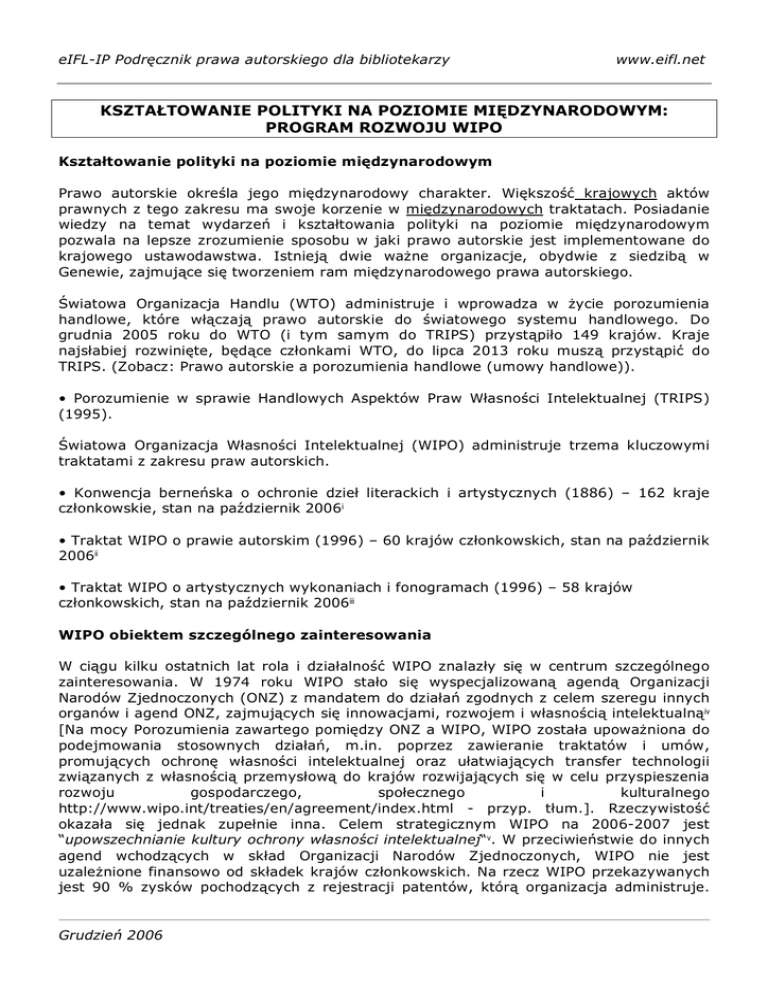 eIFL-IP Podręcznik prawa autorskiego dla bibliotekarzy www.eifl.net

KSZTAŁTOWANIE POLITYKI NA POZIOMIE MIĘDZYNARODOWYM: PROGRAM ROZWOJU WIPO

Kształtowanie polityki na poziomie międzynarodowym

Prawo autorskie określa jego międzynarodowy charakter. Większość krajowych aktów prawnych z tego zakresu ma swoje korzenie w międzynarodowych traktatach. Posiadanie wiedzy na temat wydarzeń i kształtowania polityki na poziomie międzynarodowym pozwala na lepsze zrozumienie sposobu w jaki prawo autorskie jest implementowane do krajowego ustawodawstwa. Istnieją dwie ważne organizacje, obydwie z siedzibą w Genewie, zajmujące się tworzeniem ram międzynarodowego prawa autorskiego.

Światowa Organizacja Handlu (WTO) administruje i wprowadza w życie porozumienia handlowe, które włączają prawo autorskie do światowego systemu handlowego. Do grudnia 2005 roku do WTO (i tym samym do TRIPS) przystąpiło 149 krajów. Kraje najsłabiej rozwinięte, będące członkami WTO, do lipca 2013 roku muszą przystąpić do TRIPS. (Zobacz: Prawo autorskie a porozumienia handlowe (umowy handlowe)).

• Porozumienie w sprawie Handlowych Aspektów Praw Własności Intelektualnej (TRIPS) (1995).

Światowa Organizacja Własności Intelektualnej (WIPO) administruje trzema kluczowymi traktatami z zakresu praw autorskich.

• Konwencja berneńska o ochronie dzieł literackich i artystycznych (1886) – 162 kraje członkowskie, stan na październik 2006$^{i}$

• Traktat WIPO o prawie autorskim (1996) – 60 krajów członkowskich, stan na październik 2006$^{ii}$

• Traktat WIPO o artystycznych wykonaniach i fonogramach (1996) – 58 krajów członkowskich, stan na październik 2006$^{iii}$

WIPO obiektem szczególnego zainteresowania

W ciągu kilku ostatnich lat rola i działalność WIPO znalazły się w centrum szczególnego zainteresowania. W 1974 roku WIPO stało się wyspecjalizowaną agendą Organizacji Narodów Zjednoczonych (ONZ) z mandatem do działań zgodnych z celem szeregu innych organów i agend ONZ, zajmujących się innowacjami, rozwojem i własnością intelektualną$^{iv}$ [Na mocy Porozumienia zawartego pomiędzy ONZ a WIPO, WIPO została upoważniona do podejmowania stosownych działań, m.in. poprzez zawieranie traktatów i umów, promujących ochronę własności intelektualnej oraz ułatwiających transfer technologii związanych z własnością przemysłową do krajów rozwijających się w celu przyspieszenia rozwoju gospodarczego, społecznego i kulturalnego http://www.wipo.int/treaties/en/agreement/index.html - przyp. tłum.]. Rzeczywistość okazała się jednak zupełnie inna. Celem strategicznym WIPO na 2006-2007 jest "upowszechnianie kultury ochrony własności intelektualnej"$^{v}$. W przeciwieństwie do innych agend wchodzących w skład Organizacji Narodów Zjednoczonych, WIPO nie jest uzależnione finansowo od składek krajów członkowskich. Na rzecz WIPO przekazywanych jest 90 % zysków pochodzących z rejestracji patentów, którą organizacja administruje.

Grudzień 2006